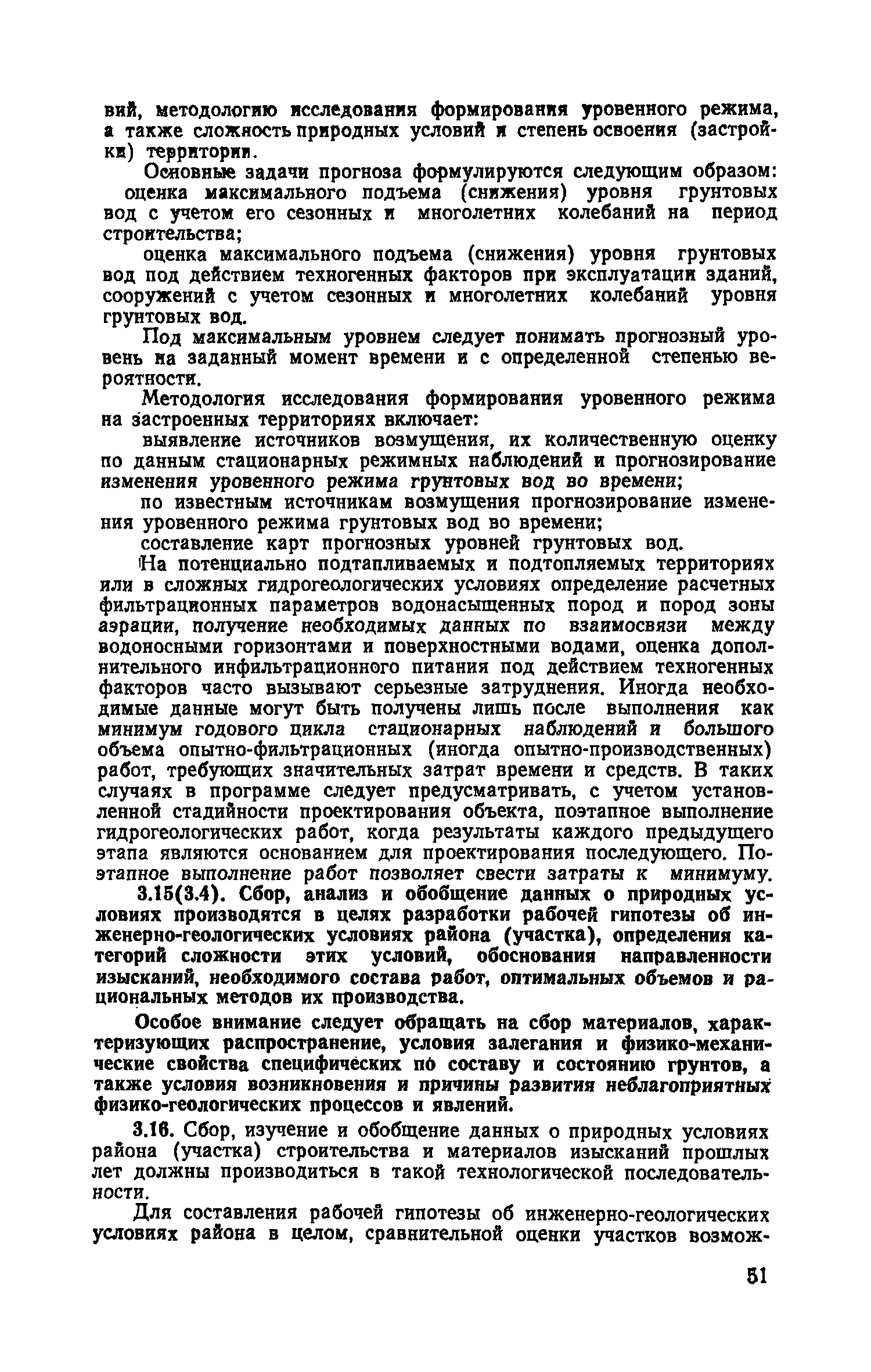 вий, методологию исследования формирования уровенного режима, а также сложность природных условий и степень освоения (застройки) территории.

Основные задачи прогноза формулируются следующим образом:

оценка максимального подъема (снижения) уровня грунтовых вод с учетом его сезонных и многолетних колебаний на период строительства;

оценка максимального подъема (снижения) уровня грунтовых вод под действием техногенных факторов при эксплуатации зданий, сооружений с учетом сезонных и многолетних колебаний уровня грунтовых вод.

Под максимальным уровнем следует понимать прогнозный уровень на заданный момент времени и с определенной степенью вероятности.

Методология исследования формирования уровенного режима на застроенных территориях включает:

выявление источников возмущения, их количественную оценку по данным стационарных режимных наблюдений и прогнозирование изменения уровенного режима грунтовых вод во времени;

по известным источникам возмущения прогнозирование изменения уровенного режима грунтовых вод во времени;

составление карт прогнозных уровней грунтовых вод.

На потенциально подтапливаемых и подтопляемых территориях или в сложных гидрогеологических условиях определение расчетных фильтрационных параметров водонасыщенных пород и пород зоны аэрации, получение необходимых данных по взаимосвязи между водоносными горизонтами и поверхностными водами, оценка дополнительного инфильтрационного питания под действием техногенных факторов часто вызывают серьезные затруднения. Иногда необходимые данные могут быть получены лишь после выполнения как минимум годового цикла стационарных наблюдений и большого объема опытно-фильтрационных (иногда опытно-производственных) работ, требующих значительных затрат времени и средств. В таких случаях в программе следует предусматривать, с учетом установленной стадийности проектирования объекта, поэтапное выполнение гидрогеологических работ, когда результаты каждого предыдущего этапа являются основанием для проектирования последующего. Поэтапное выполнение работ позволяет свести затраты к минимуму.

3.15(3.4). Сбор, анализ и обобщение данных о природных условиях производятся в целях разработки рабочей гипотезы об инженерно-геологических условиях района (участка), определения категорий сложности этих условий, обоснования направленности изысканий, необходимого состава работ, оптимальных объемов и рациональных методов их производства.

Особое внимание следует обращать на сбор материалов, характеризующих распространение, условия залегания и физико-механические свойства специфических по составу и состоянию грунтов, а также условия возникновения и причины развития неблагоприятных физико-геологических процессов и явлений.

3.16. Сбор, изучение и обобщение данных о природных условиях района (участка) строительства и материалов изысканий прошлых лет должны производиться в такой технологической последовательности.

Для составления рабочей гипотезы об инженерно-геологических условиях района в целом, сравнительной оценки участков возмож-

51